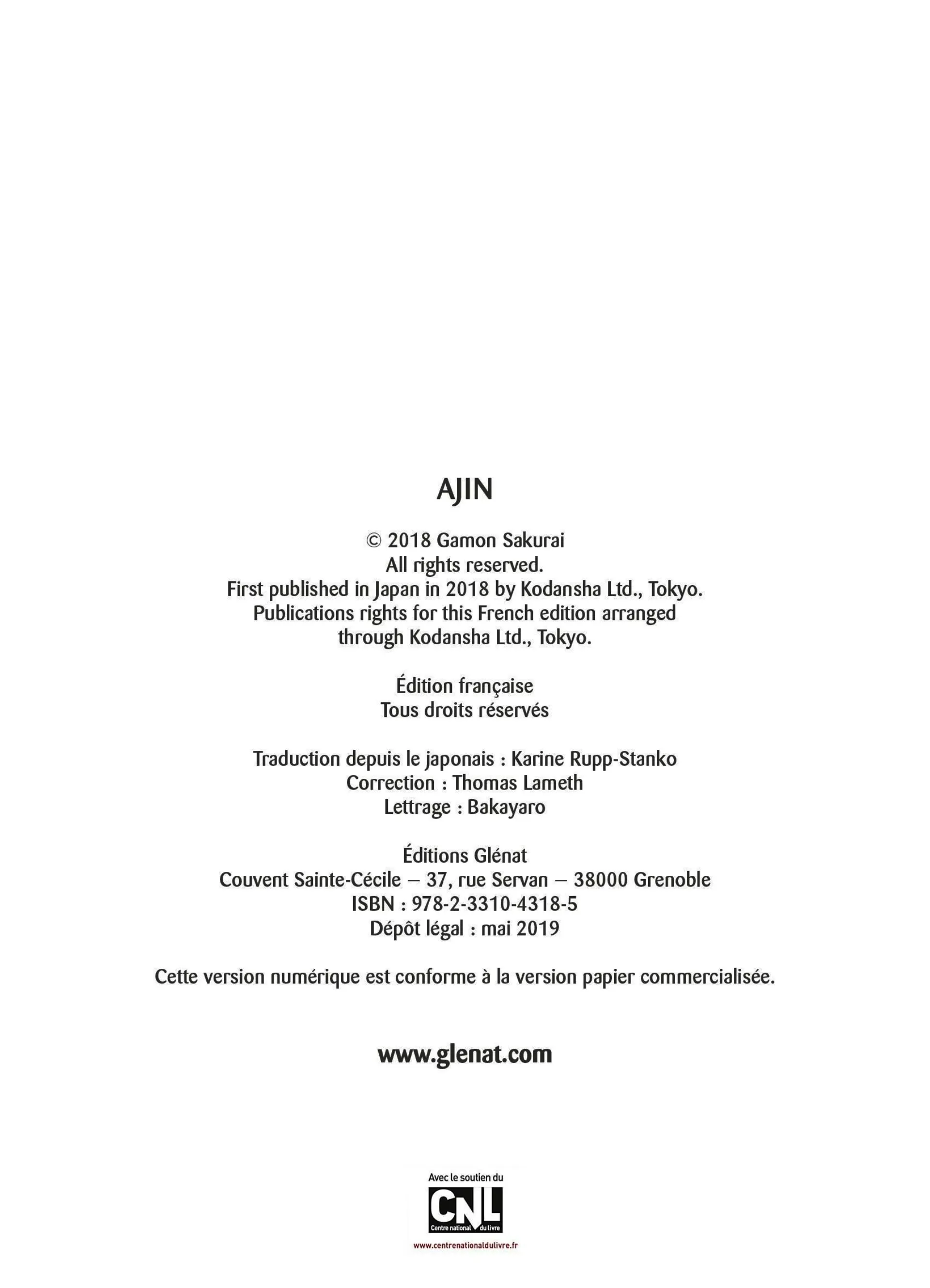 AJIN

© 2018 Gamon Sakurai
All rights reserved.
First published in Japan in 2018 by Kodansha Ltd., Tokyo.
Publications rights for this French edition arranged
through Kodansha Ltd., Tokyo.

Édition française
Tous droits réservés

Traduction depuis le japonais : Karine Rupp-Stanko
Correction : Thomas Lameth
Lettrage : Bakayaro

Éditions Glénat
Couvent Sainte-Cécile – 37, rue Servan – 38000 Grenoble
ISBN : 978-2-3310-4318-5
Dépôt légal : mai 2019

Cette version numérique est conforme à la version papier commercialisée.

www.glenat.com

Avec le soutien du
CNL
Centre national du livre
www.centrenationaldulivre.fr